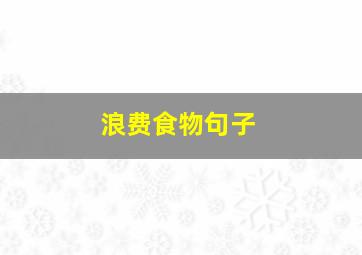 浪费食物句子